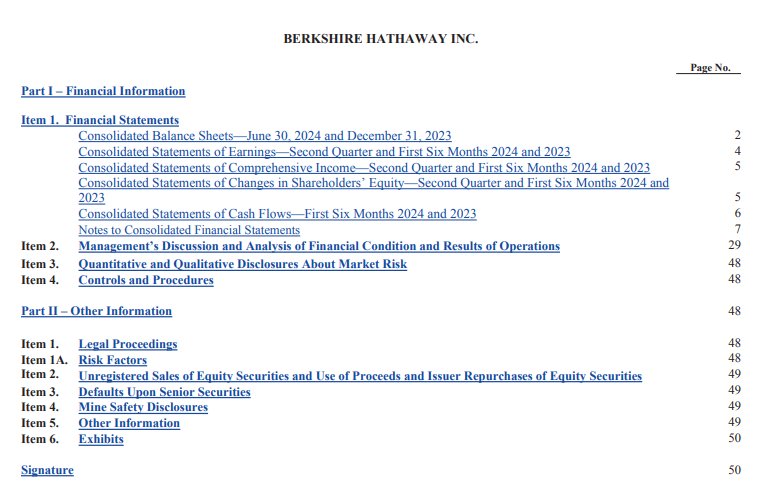 BERKSHIRE HATHAWAY INC.

Page No.

Part I – Financial Information

Item 1. Financial Statements

Consolidated Balance Sheets—June 30, 2024 and December 31, 2023 2

Consolidated Statements of Earnings—Second Quarter and First Six Months 2024 and 2023 4

Consolidated Statements of Comprehensive Income—Second Quarter and First Six Months 2024 and 2023 5

Consolidated Statements of Changes in Shareholders' Equity—Second Quarter and First Six Months 2024 and 2023 5

Consolidated Statements of Cash Flows—First Six Months 2024 and 2023 6

Notes to Consolidated Financial Statements 7

Item 2. Management's Discussion and Analysis of Financial Condition and Results of Operations 29

Item 3. Quantitative and Qualitative Disclosures About Market Risk 48

Item 4. Controls and Procedures 48

Part II – Other Information 48

Item 1. Legal Proceedings 48

Item 1A. Risk Factors 48

Item 2. Unregistered Sales of Equity Securities and Use of Proceeds and Issuer Repurchases of Equity Securities 49

Item 3. Defaults Upon Senior Securities 49

Item 4. Mine Safety Disclosures 49

Item 5. Other Information 49

Item 6. Exhibits 50

Signature 50